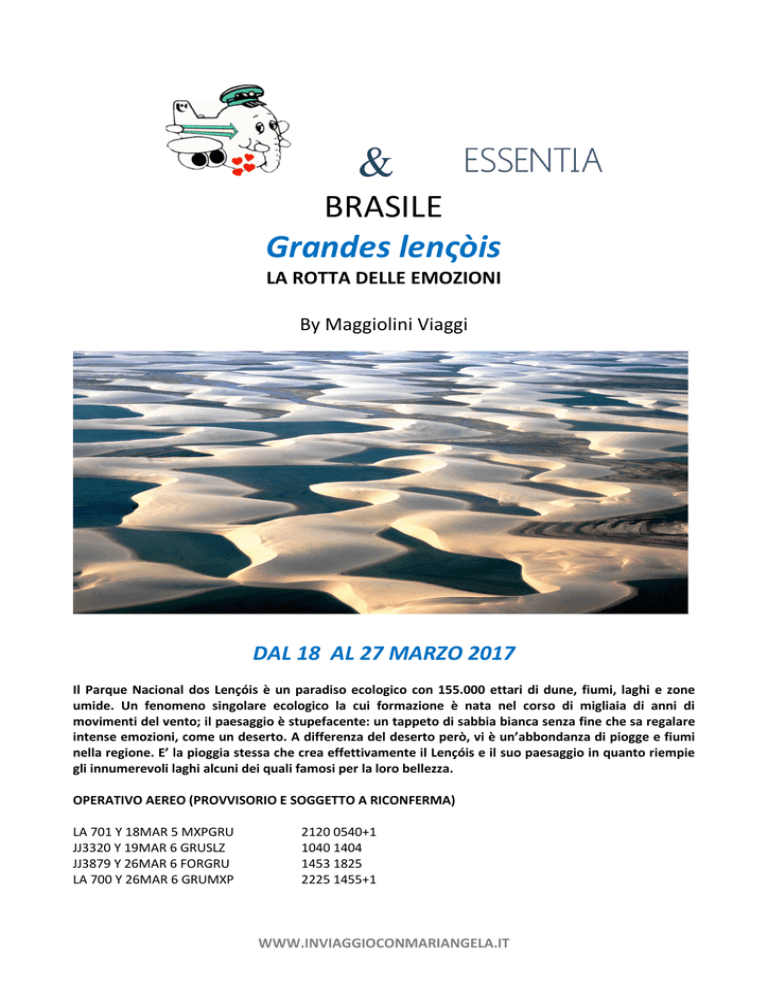 & ESSENTIA

BRASILE

Grandes lençòis

LA ROTTA DELLE EMOZIONI

By Maggiolini Viaggi

DAL 18 AL 27 MARZO 2017

Il Parque Nacional dos Lençóis è un paradiso ecologico con 155.000 ettari di dune, fiumi, laghi e zone umide. Un fenomeno singolare ecologico la cui formazione è nata nel corso di migliaia di anni di movimenti del vento; il paesaggio è stupefacente: un tappeto di sabbia bianca senza fine che sa regalare intense emozioni, come un deserto. A differenza del deserto però, vi è un'abbondanza di piogge e fiumi nella regione. E' la pioggia stessa che crea effettivamente il Lençóis e il suo paesaggio in quanto riempie gli innumerevoli laghi alcuni dei quali famosi per la loro bellezza.

OPERATIVO AEREO (PROVVISORIO E SOGGETTO A RICONFERMA)

LA 701 Y 18MAR 5 MXPGRU 2120 0540+1
JJ3320 Y 19MAR 6 GRUSLZ 1040 1404
JJ3879 Y 26MAR 6 FORGRU 1453 1825
LA 700 Y 26MAR 6 GRUMXP 2225 1455+1

WWW.INVIAGGIOCONMARIANGELA.IT